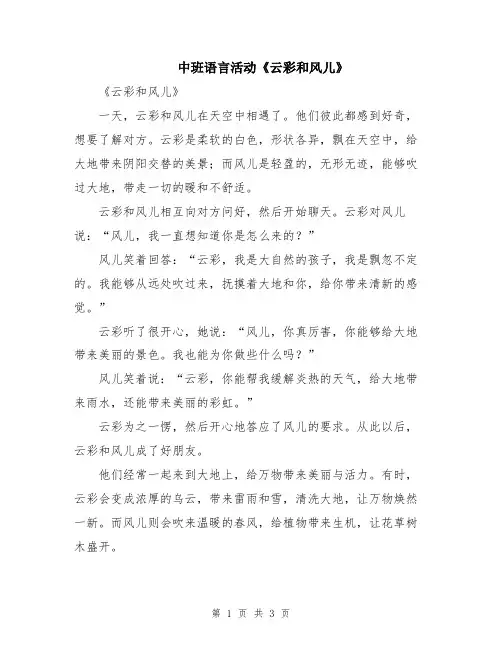 中班语言活动《云彩和风儿》

《云彩和风儿》

一天，云彩和风儿在天空中相遇了。他们彼此都感到好奇，想要了解对方。云彩是柔软的白色，形状各异，飘在天空中，给大地带来阴阳交替的美景；而风儿是轻盈的，无形无迹，能够吹过大地，带走一切的暖和不舒适。

云彩和风儿相互向对方问好，然后开始聊天。云彩对风儿说：“风儿，我一直想知道你是怎么来的？”

风儿笑着回答：“云彩，我是大自然的孩子，我是飘忽不定的。我能够从远处吹过来，抚摸着大地和你，给你带来清新的感觉。”

云彩听了很开心，她说：“风儿，你真厉害，你能够给大地带来美丽的景色。我也能为你做些什么吗？”

风儿笑着说：“云彩，你能帮我缓解炎热的天气，给大地带来雨水，还能带来美丽的彩虹。”

云彩为之一愣，然后开心地答应了风儿的要求。从此以后，云彩和风儿成了好朋友。

他们经常一起来到大地上，给万物带来美丽与活力。有时，云彩会变成浓厚的乌云，带来雷雨和雪，清洗大地，让万物焕然一新。而风儿则会吹来温暖的春风，给植物带来生机，让花草树木盛开。

第 1 页 共 3 页